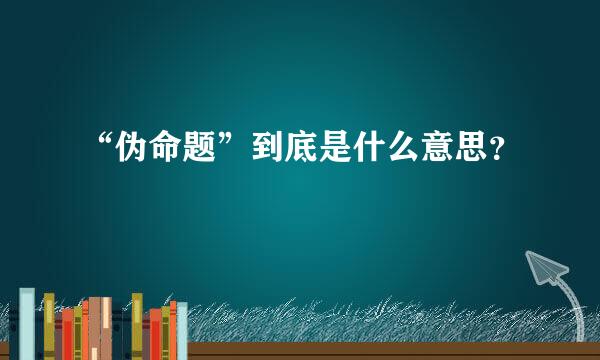 “伪命题”到底是什么意思？